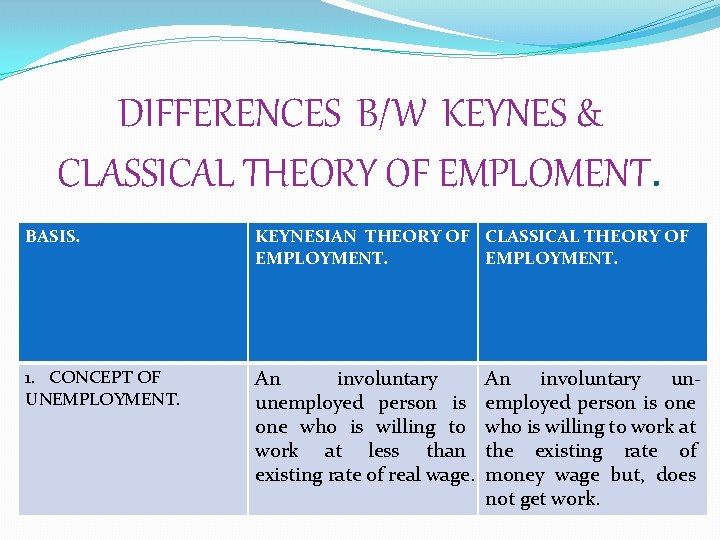 DIFFERENCES B/W KEYNES & CLASSICAL THEORY OF EMPLOMENT.

| BASIS. | KEYNESIAN THEORY OF EMPLOYMENT. | CLASSICAL THEORY OF EMPLOYMENT. |
|---|---|---|
| 1. CONCEPT OF UNEMPLOYMENT. | An involuntary unemployed person is one who is willing to work at less than existing rate of real wage. | An involuntary unemployed person is one who is willing to work at the existing rate of money wage but, does not get work. |